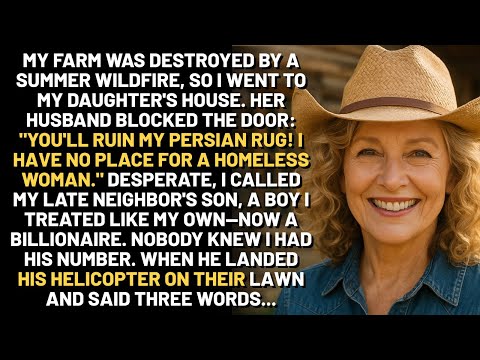 MY FARM WAS DESTROYED BY A SUMMER WILDFIRE, SO I WENT TO MY DAUGHTER'S HOUSE. HER HUSBAND BLOCKED THE DOOR: "YOU'LL RUIN MY PERSIAN RUG! I HAVE NO PLACE FOR A HOMELESS WOMAN." DESPERATE, I CALLED MY LATE NEIGHBOR'S SON, A BOY I TREATED LIKE MY OWN—NOW A BILLIONAIRE. NOBODY KNEW I HAD HIS NUMBER. WHEN HE LANDED HIS HELICOPTER ON THEIR LAWN AND SAID THREE WORDS...